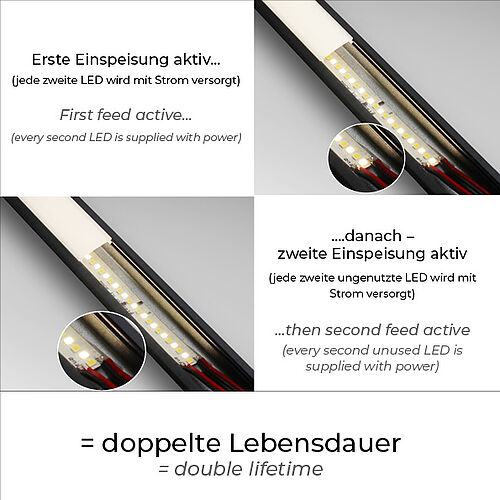 Erste Einspeisung aktiv...
(jede zweite LED wird mit Strom versorgt)

First feed active...
(every second LED is supplied with power)

....danach –
zweite Einspeisung aktiv
(jede zweite ungenutzte LED wird mit Strom versorgt)

...then second feed active
(every second unused LED is supplied with power)

= doppelte Lebensdauer
= double lifetime